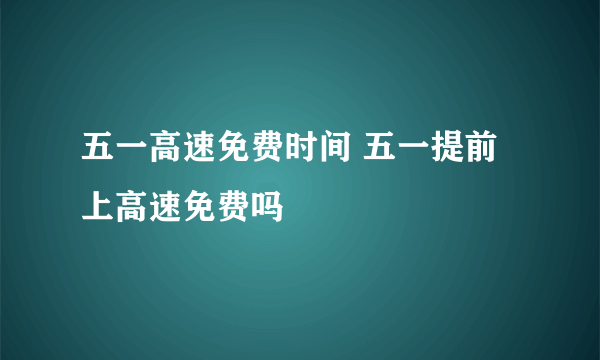 五一高速免费时间 五一提前上高速免费吗